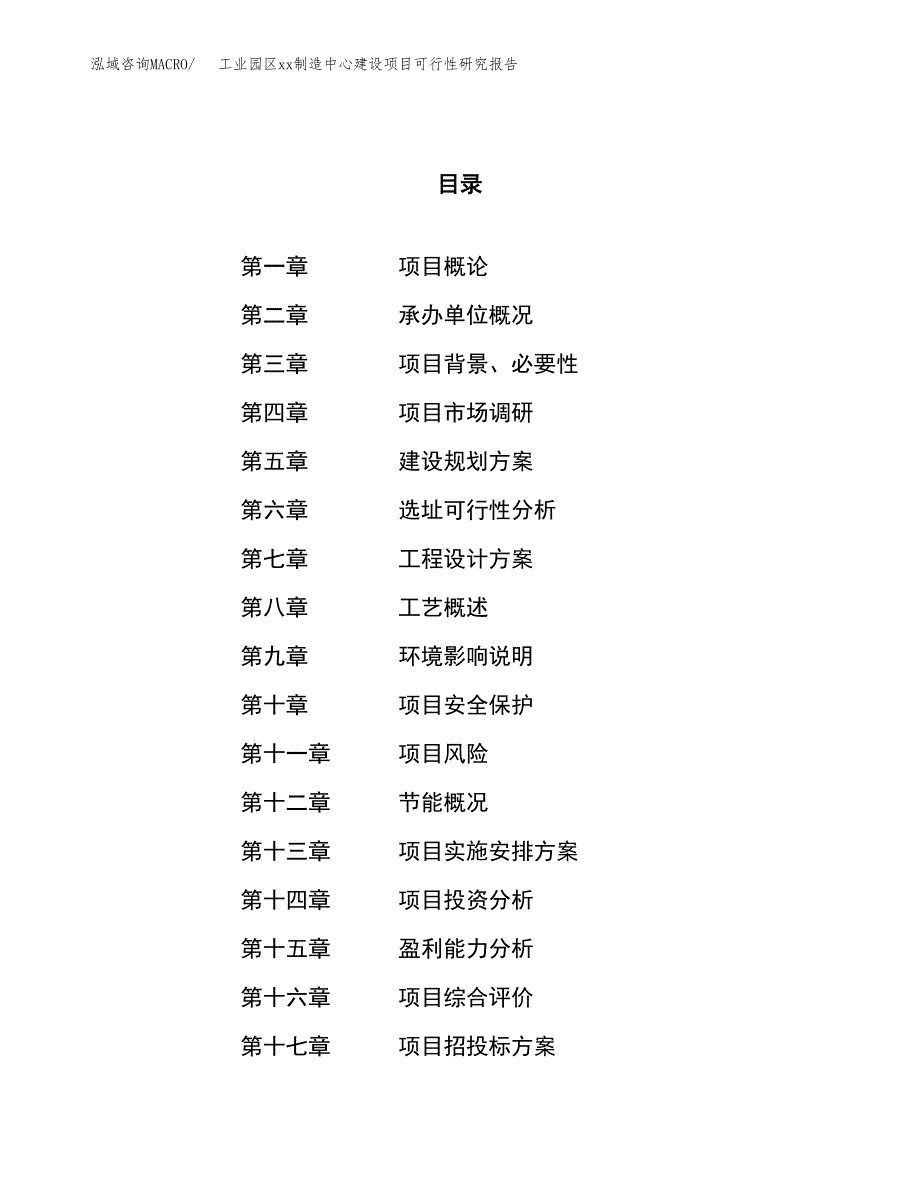 泓域咨询MACRO/　工业园区xx制造中心建设项目可行性研究报告

目录

第一章　项目概论
第二章　承办单位概况
第三章　项目背景、必要性
第四章　项目市场调研
第五章　建设规划方案
第六章　选址可行性分析
第七章　工程设计方案
第八章　工艺概述
第九章　环境影响说明
第十章　项目安全保护
第十一章　项目风险
第十二章　节能概况
第十三章　项目实施安排方案
第十四章　项目投资分析
第十五章　盈利能力分析
第十六章　项目综合评价
第十七章　项目招投标方案